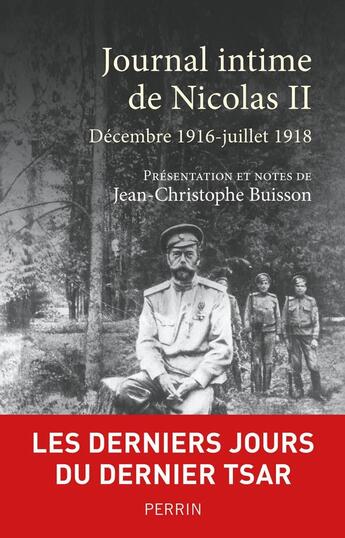 Journal intime de Nicolas II

Décembre 1916-juillet 1918

Présentation et notes de
Jean-Christophe Buisson

LES DERNIERS JOURS DU DERNIER TSAR

PERRIN